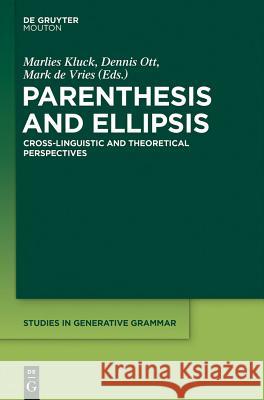 DE GRUYTER
MOUTON

Marlies Kluck, Dennis Ott,
Mark de Vries (Eds.)

PARENTHESIS AND ELLIPSIS

CROSS-LINGUISTIC AND THEORETICAL PERSPECTIVES

STUDIES IN GENERATIVE GRAMMAR

DE
G

Kraina Książek